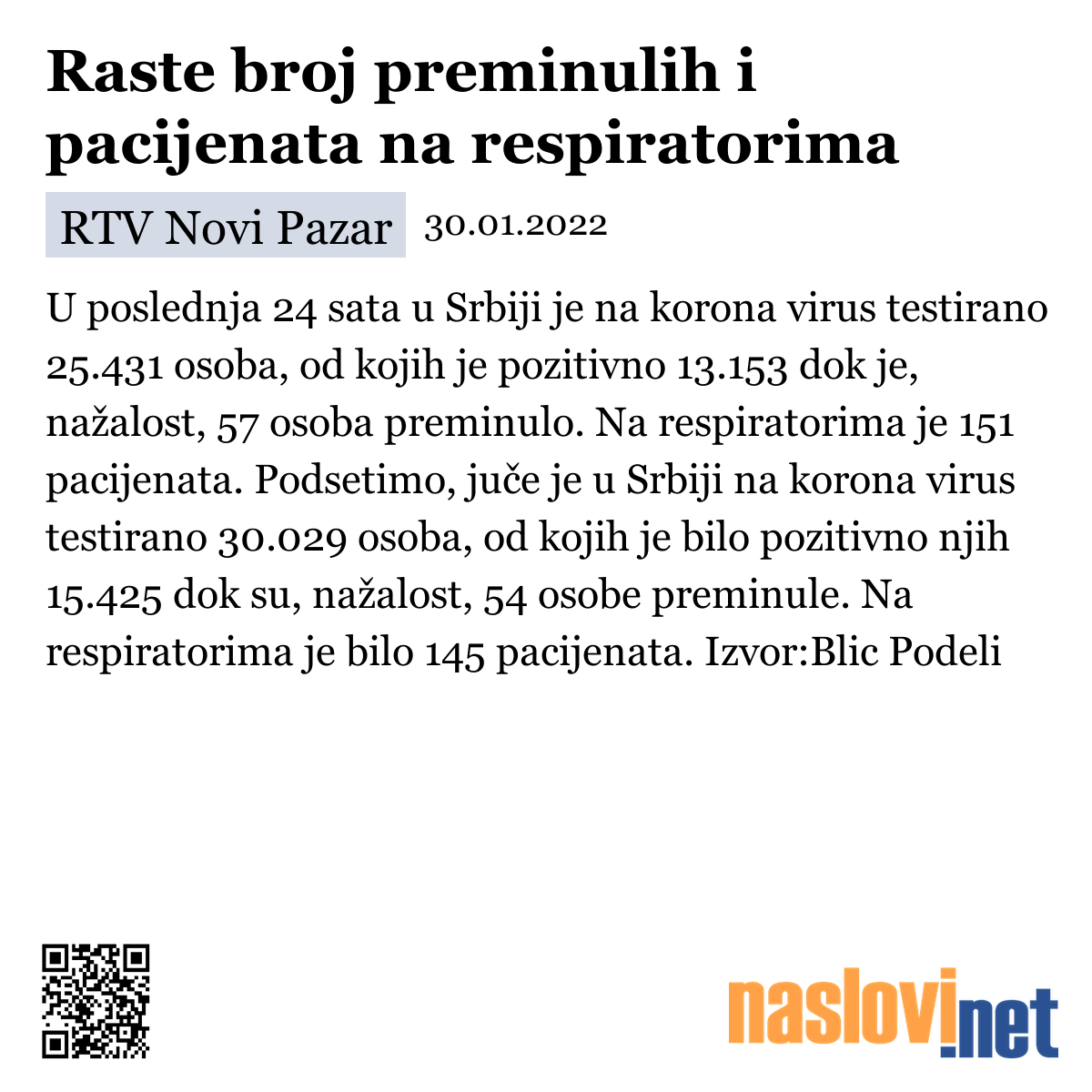 Raste broj preminulih i pacijenata na respiratorima

RTV Novi Pazar 30.01.2022

U poslednja 24 sata u Srbiji je na korona virus testirano 25.431 osoba, od kojih je pozitivno 13.153 dok je, nažalost, 57 osoba preminulo. Na respiratorima je 151 pacijenata. Podsetimo, juče je u Srbiji na korona virus testirano 30.029 osoba, od kojih je bilo pozitivno njih 15.425 dok su, nažalost, 54 osobe preminule. Na respiratorima je bilo 145 pacijenata. Izvor:Blic Podeli

naslovi.net